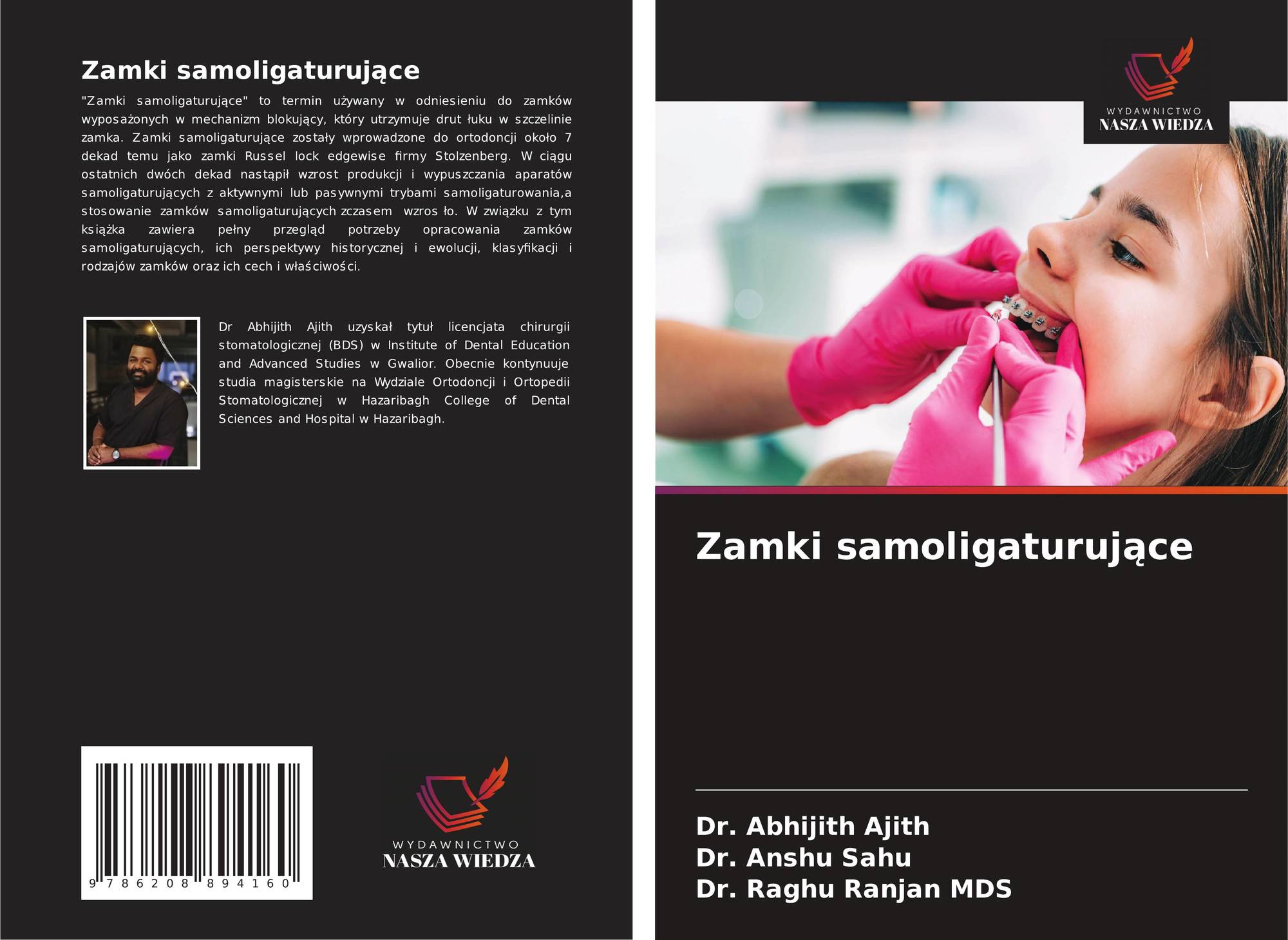 Zamki samoligaturujące

"Zamki samoligaturujące" to termin używany w odniesieniu do zamków wyposażonych w mechanizm blokujący, który utrzymuje drut łuku w szczelinie zamka. Zamki samoligaturujące zostały wprowadzone do ortodoncji około 7 dekad temu jako zamki Russel lock edgewise firmy Stolzenberg. W ciągu ostatnich dwóch dekad nastąpił wzrost produkcji i wypuszczania aparatów samoligaturujących z aktywnymi lub pasywnymi trybami samoligaturowania,a stosowanie zamków samoligaturujących zczasem wzros ło. W związku z tym książka zawiera pełny przegląd potrzeby opracowania zamków samoligaturujących, ich perspektywy historycznej i ewolucji, klasyfikacji i rodzajów zamków oraz ich cech i właściwości.

Dr Abhijith Ajith uzyskał tytuł licencjata chirurgii stomatologicznej (BDS) w Institute of Dental Education and Advanced Studies w Gwalior. Obecnie kontynuuje studia magisterskie na Wydziale Ortodoncji i Ortopedii Stomatologicznej w Hazaribagh College of Dental Sciences and Hospital w Hazaribagh.

9 786208 894160

WYDAWNICTWO
NASZA WIEDZA

WYDAWNICTWO
NASZA WIEDZA

Zamki samoligaturujące

Dr. Abhijith Ajith
Dr. Anshu Sahu
Dr. Raghu Ranjan MDS